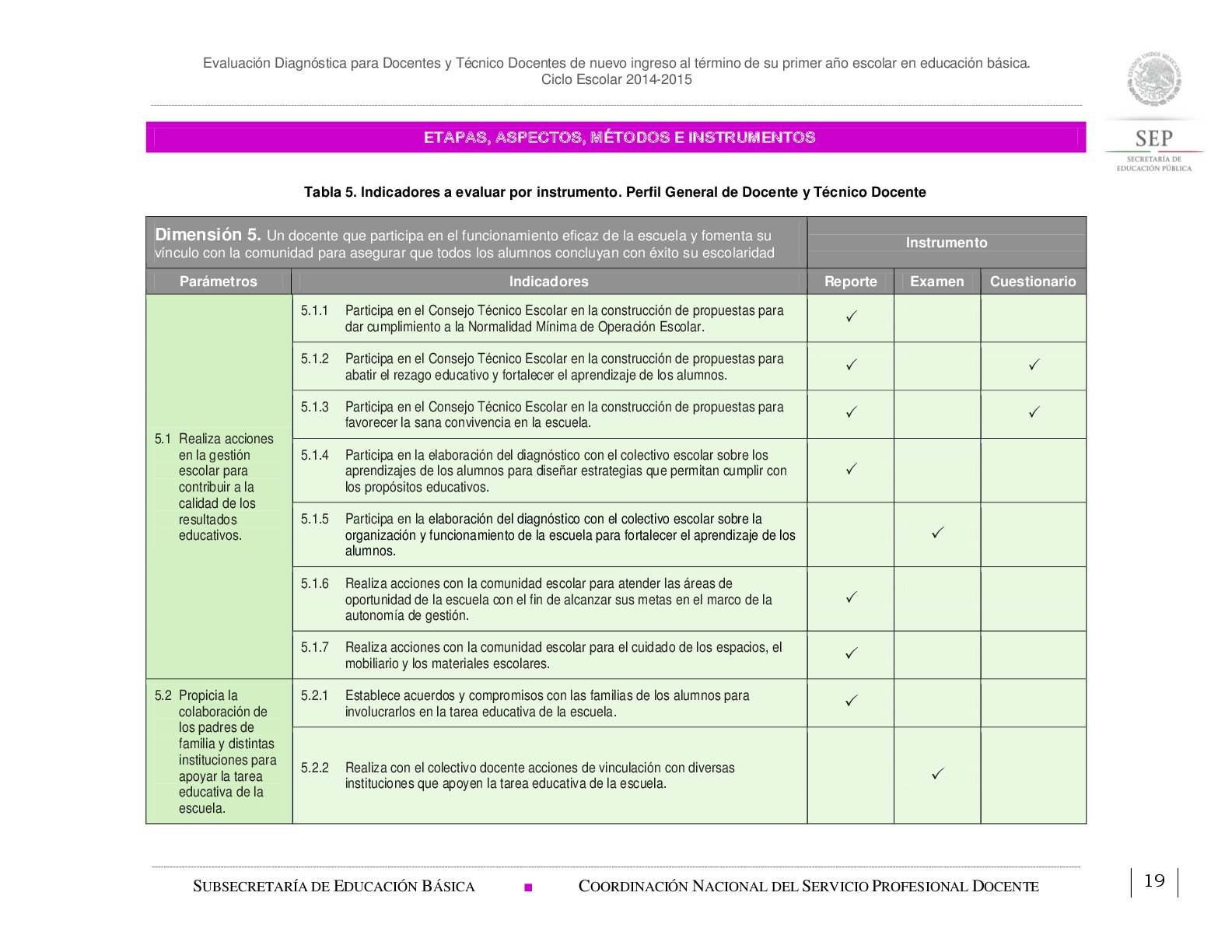 Evaluación Diagnóstica para Docentes y Técnico Docentes de nuevo ingreso al término de su primer año escolar en educación básica.
Ciclo Escolar 2014-2015

ESTADOS UNIDOS MEXICANOS

SEP
SECRETARÍA DE EDUCACIÓN PÚBLICA

ETAPAS, ASPECTOS, MÉTODOS E INSTRUMENTOS

Tabla 5. Indicadores a evaluar por instrumento. Perfil General de Docente y Técnico Docente

| Dimensión 5. Un docente que participa en el funcionamiento eficaz de la escuela y fomenta su vínculo con la comunidad para asegurar que todos los alumnos concluyan con éxito su escolaridad | | Instrumento | | |
|---|---|---|---|---|
| Parámetros | Indicadores | Reporte | Examen | Cuestionario |
| 5.1 Realiza acciones en la gestión escolar para contribuir a la calidad de los resultados educativos. | 5.1.1 Participa en el Consejo Técnico Escolar en la construcción de propuestas para dar cumplimiento a la Normalidad Mínima de Operación Escolar. | ✓ | | |
| | 5.1.2 Participa en el Consejo Técnico Escolar en la construcción de propuestas para abatir el rezago educativo y fortalecer el aprendizaje de los alumnos. | ✓ | | ✓ |
| | 5.1.3 Participa en el Consejo Técnico Escolar en la construcción de propuestas para favorecer la sana convivencia en la escuela. | ✓ | | ✓ |
| | 5.1.4 Participa en la elaboración del diagnóstico con el colectivo escolar sobre los aprendizajes de los alumnos para diseñar estrategias que permitan cumplir con los propósitos educativos. | ✓ | | |
| | 5.1.5 Participa en la elaboración del diagnóstico con el colectivo escolar sobre la organización y funcionamiento de la escuela para fortalecer el aprendizaje de los alumnos. | | ✓ | |
| | 5.1.6 Realiza acciones con la comunidad escolar para atender las áreas de oportunidad de la escuela con el fin de alcanzar sus metas en el marco de la autonomía de gestión. | ✓ | | |
| | 5.1.7 Realiza acciones con la comunidad escolar para el cuidado de los espacios, el mobiliario y los materiales escolares. | ✓ | | |
| 5.2 Propicia la colaboración de los padres de familia y distintas instituciones para apoyar la tarea educativa de la escuela. | 5.2.1 Establece acuerdos y compromisos con las familias de los alumnos para involucrarlos en la tarea educativa de la escuela. | ✓ | | |
| | 5.2.2 Realiza con el colectivo docente acciones de vinculación con diversas instituciones que apoyen la tarea educativa de la escuela. | | ✓ | |

SUBSECRETARÍA DE EDUCACIÓN BÁSICA ■ COORDINACIÓN NACIONAL DEL SERVICIO PROFESIONAL DOCENTE

19